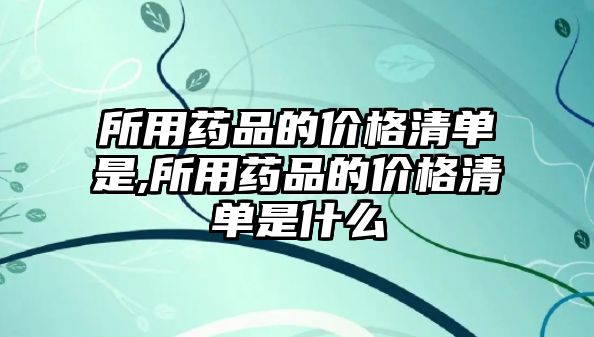 所用药品的价格清单是,所用药品的价格清单是什么